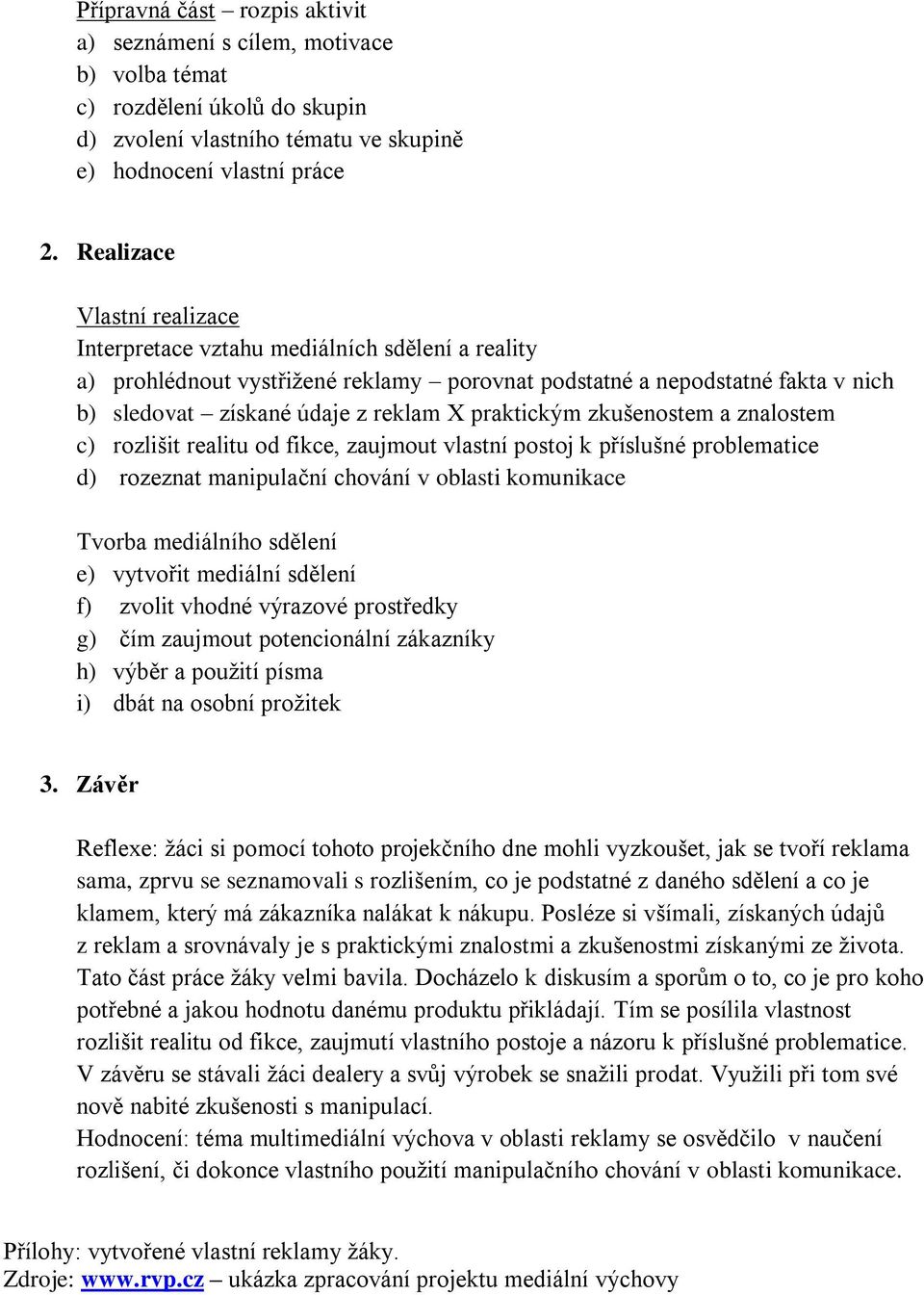 Přípravná část – rozpis aktivit
a) seznámení s cílem, motivace
b) volba témat
c) rozdělení úkolů do skupin
d) zvolení vlastního tématu ve skupině
e) hodnocení vlastní práce

2. Realizace

Vlastní realizace
Interpretace vztahu mediálních sdělení a reality
a) prohlédnout vystřižené reklamy – porovnat podstatné a nepodstatné fakta v nich
b) sledovat – získané údaje z reklam X praktickým zkušenostem a znalostem
c) rozlišit realitu od fikce, zaujmout vlastní postoj k příslušné problematice
d) rozeznat manipulační chování v oblasti komunikace

Tvorba mediálního sdělení
e) vytvořit mediální sdělení
f) zvolit vhodné výrazové prostředky
g) čím zaujmout potencionální zákazníky
h) výběr a použití písma
i) dbát na osobní prožitek

3. Závěr

Reflexe: žáci si pomocí tohoto projekčního dne mohli vyzkoušet, jak se tvoří reklama sama, zprvu se seznamovali s rozlišením, co je podstatné z daného sdělení a co je klamem, který má zákazníka nalákat k nákupu. Posléze si všímali, získaných údajů z reklam a srovnávaly je s praktickými znalostmi a zkušenostmi získanými ze života. Tato část práce žáky velmi bavila. Docházelo k diskusím a sporům o to, co je pro koho potřebné a jakou hodnotu danému produktu přikládají. Tím se posílila vlastnost rozlišit realitu od fikce, zaujmutí vlastního postoje a názoru k příslušné problematice. V závěru se stávali žáci dealery a svůj výrobek se snažili prodat. Využili při tom své nově nabité zkušenosti s manipulací.
Hodnocení: téma multimediální výchova v oblasti reklamy se osvědčilo v naučení rozlišení, či dokonce vlastního použití manipulačního chování v oblasti komunikace.

Přílohy: vytvořené vlastní reklamy žáky.
Zdroje: www.rvp.cz – ukázka zpracování projektu mediální výchovy